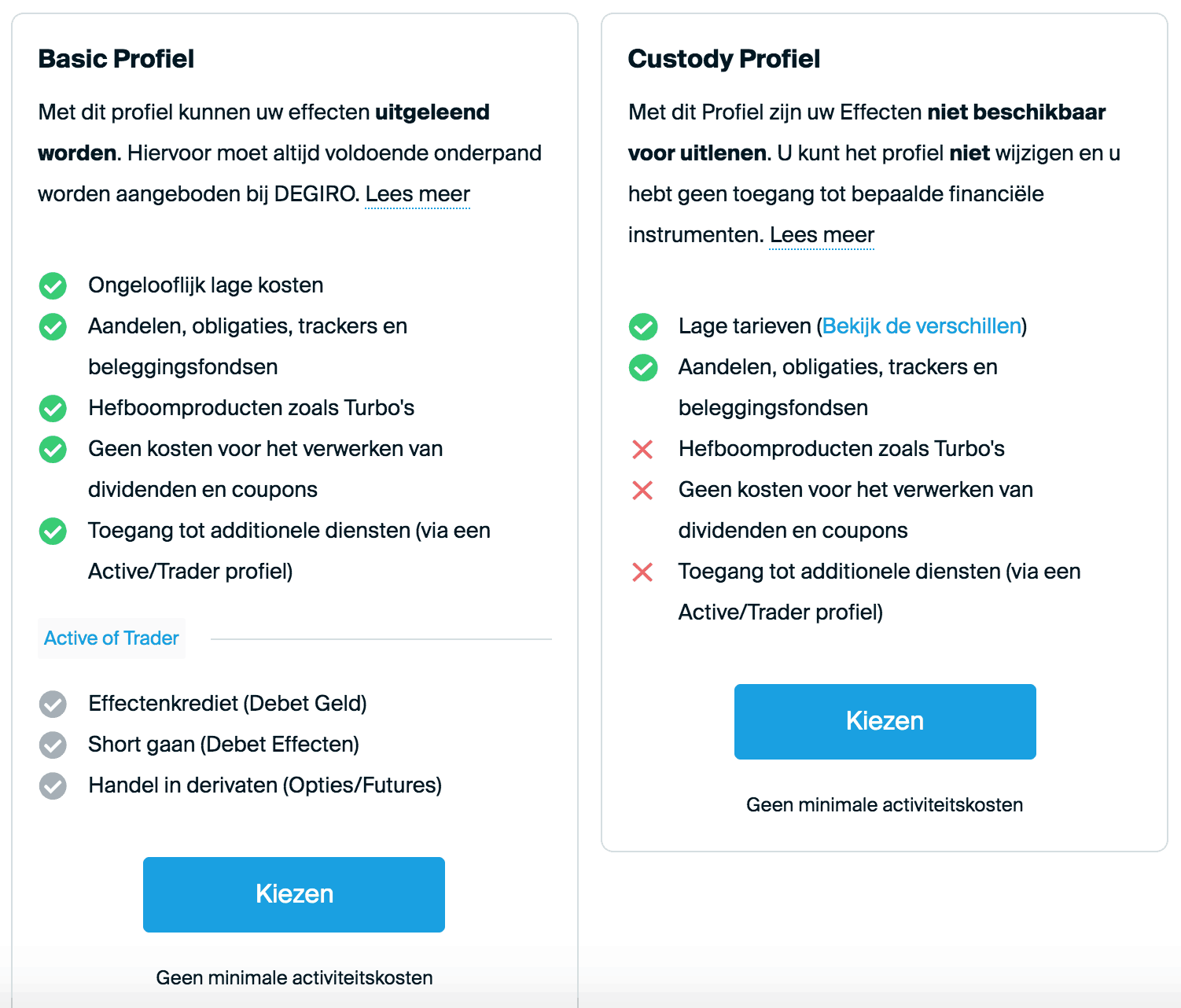 Basic Profiel

Met dit profiel kunnen uw effecten uitgeleend worden. Hiervoor moet altijd voldoende onderpand worden aangeboden bij DEGIRO. Lees meer

Ongelooflijk lage kosten
Aandelen, obligaties, trackers en beleggingsfondsen
Hefboomproducten zoals Turbo's
Geen kosten voor het verwerken van dividenden en coupons
Toegang tot additionele diensten (via een Active/Trader profiel)

Active of Trader

Effectenkrediet (Debet Geld)
Short gaan (Debet Effecten)
Handel in derivaten (Opties/Futures)

Kiezen

Geen minimale activiteitskosten

Custody Profiel

Met dit Profiel zijn uw Effecten niet beschikbaar voor uitlenen. U kunt het profiel niet wijzigen en u hebt geen toegang tot bepaalde financiële instrumenten. Lees meer

Lage tarieven (Bekijk de verschillen)
Aandelen, obligaties, trackers en beleggingsfondsen
Hefboomproducten zoals Turbo's
Geen kosten voor het verwerken van dividenden en coupons
Toegang tot additionele diensten (via een Active/Trader profiel)

Kiezen

Geen minimale activiteitskosten